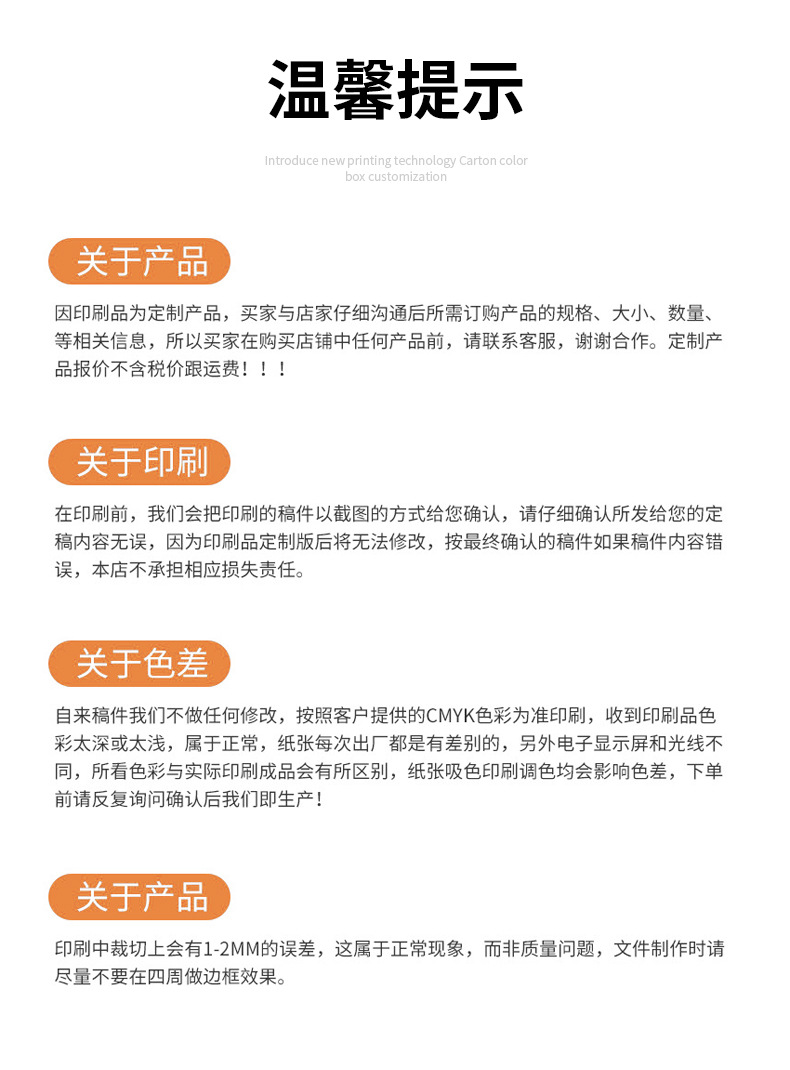 温馨提示

Introduce new printing technology Carton color box customization

关于产品

因印刷品为定制产品，买家与店家仔细沟通后所需订购产品的规格、大小、数量、等相关信息，所以买家在购买店铺中任何产品前，请联系客服，谢谢合作。定制产品报价不含税价跟运费！！！

关于印刷

在印刷前，我们会把印刷的稿件以截图的方式给您确认，请仔细确认所发给您的定稿内容无误，因为印刷品定制版后将无法修改，按最终确认的稿件如果稿件内容错误，本店不承担相应损失责任。

关于色差

自来稿件我们不做任何修改，按照客户提供的CMYK色彩为准印刷，收到印刷品色彩太深或太浅，属于正常，纸张每次出厂都是有差别的，另外电子显示屏和光线不同，所看色彩与实际印刷成品会有所区别，纸张吸色印刷调色均会影响色差，下单前请反复询问确认后我们即生产！

关于产品

印刷中裁切上会有1-2MM的误差，这属于正常现象，而非质量问题，文件制作时请尽量不要在四周做边框效果。